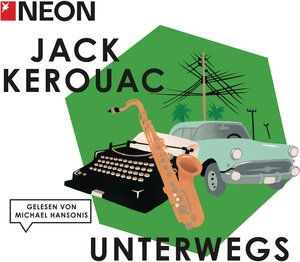 NEON

JACK KEROUAC

GELESEN VON MICHAEL HANSONIS

UNTERWEGS